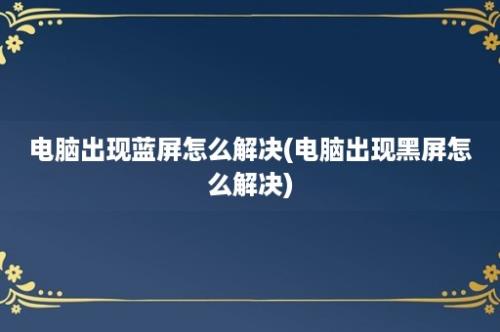 电脑出现蓝屏怎么解决(电脑出现黑屏怎么解决)